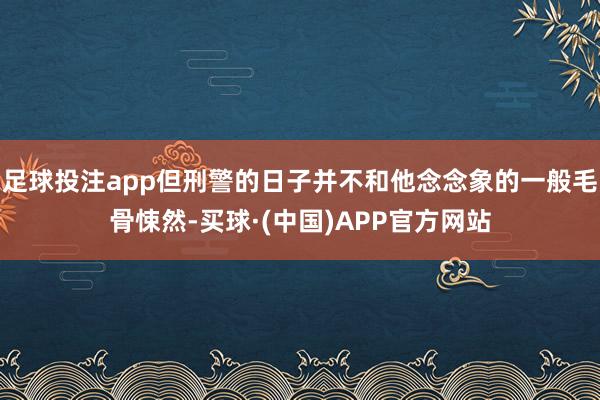 足球投注app但刑警的日子并不和他念念象的一般毛骨悚然-买球·(中国)APP官方网站